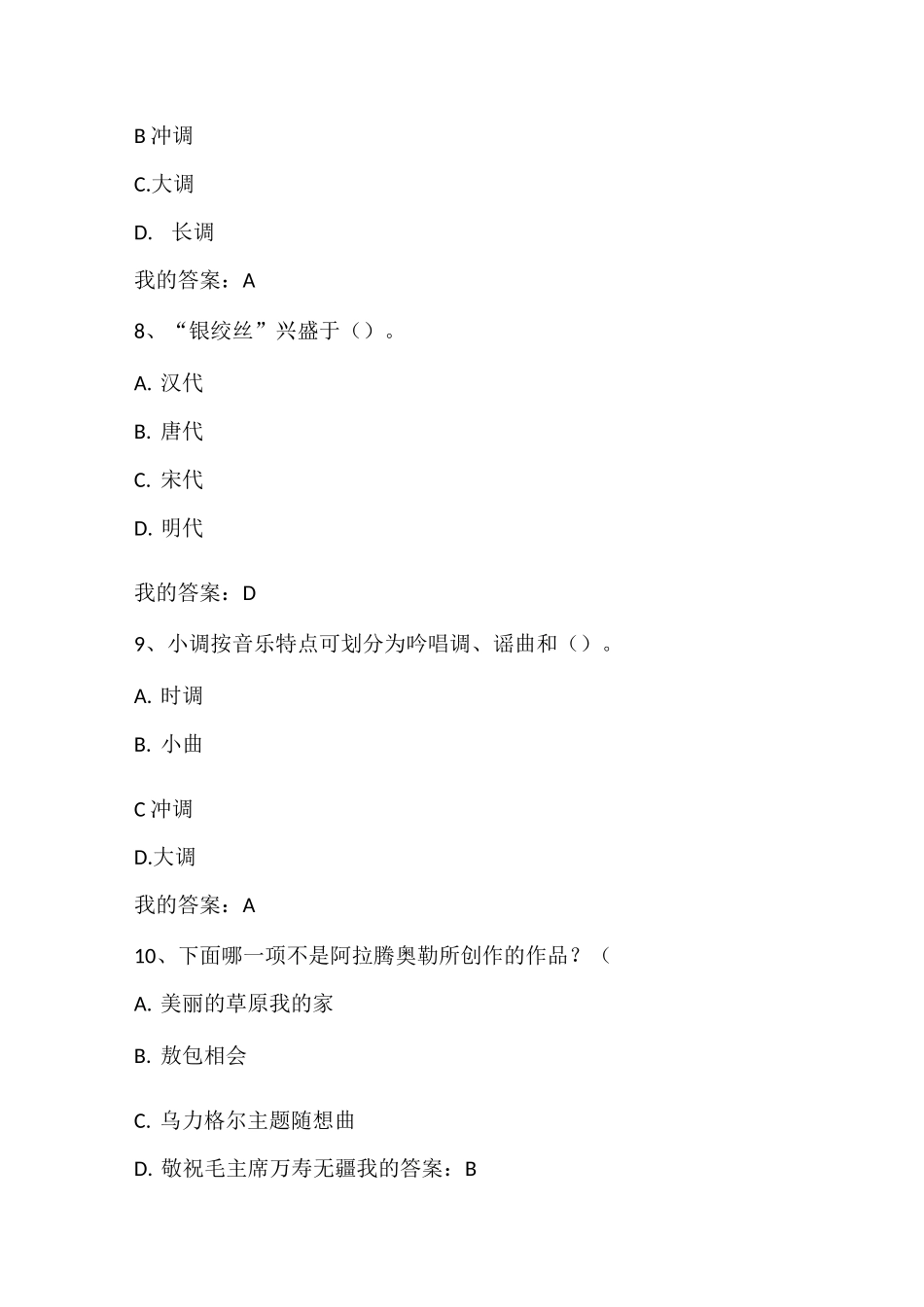 B 冲调

C.大调

D. 长调

我的答案：A

8、“银绞丝”兴盛于（）。

A. 汉代

B. 唐代

C. 宋代

D. 明代

我的答案：D

9、小调按音乐特点可划分为吟唱调、谣曲和（）。

A. 时调

B. 小曲

C 冲调

D.大调

我的答案：A

10、下面哪一项不是阿拉腾奥勒所创作的作品？（

A. 美丽的草原我的家

B. 敖包相会

C. 乌力格尔主题随想曲

D. 敬祝毛主席万寿无疆我的答案：B